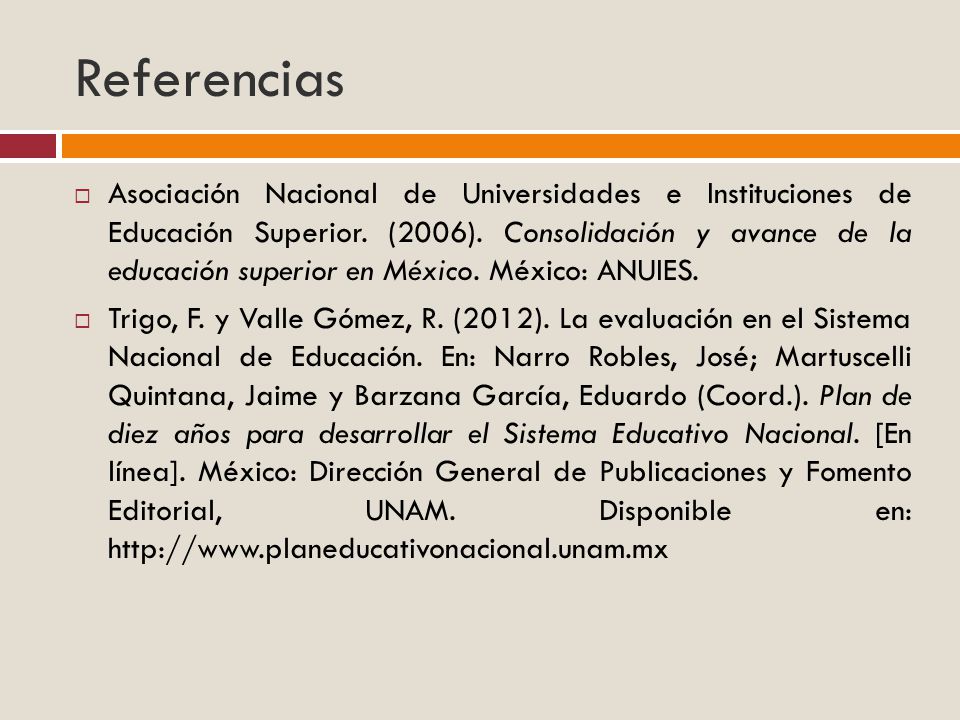 Referencias

Asociación Nacional de Universidades e Instituciones de Educación Superior. (2006). Consolidación y avance de la educación superior en México. México: ANUIES.

Trigo, F. y Valle Gómez, R. (2012). La evaluación en el Sistema Nacional de Educación. En: Narro Robles, José; Martuscelli Quintana, Jaime y Barzana García, Eduardo (Coord.). Plan de diez años para desarrollar el Sistema Educativo Nacional. [En línea]. México: Dirección General de Publicaciones y Fomento Editorial, UNAM. Disponible en: http://www.planeducativonacional.unam.mx